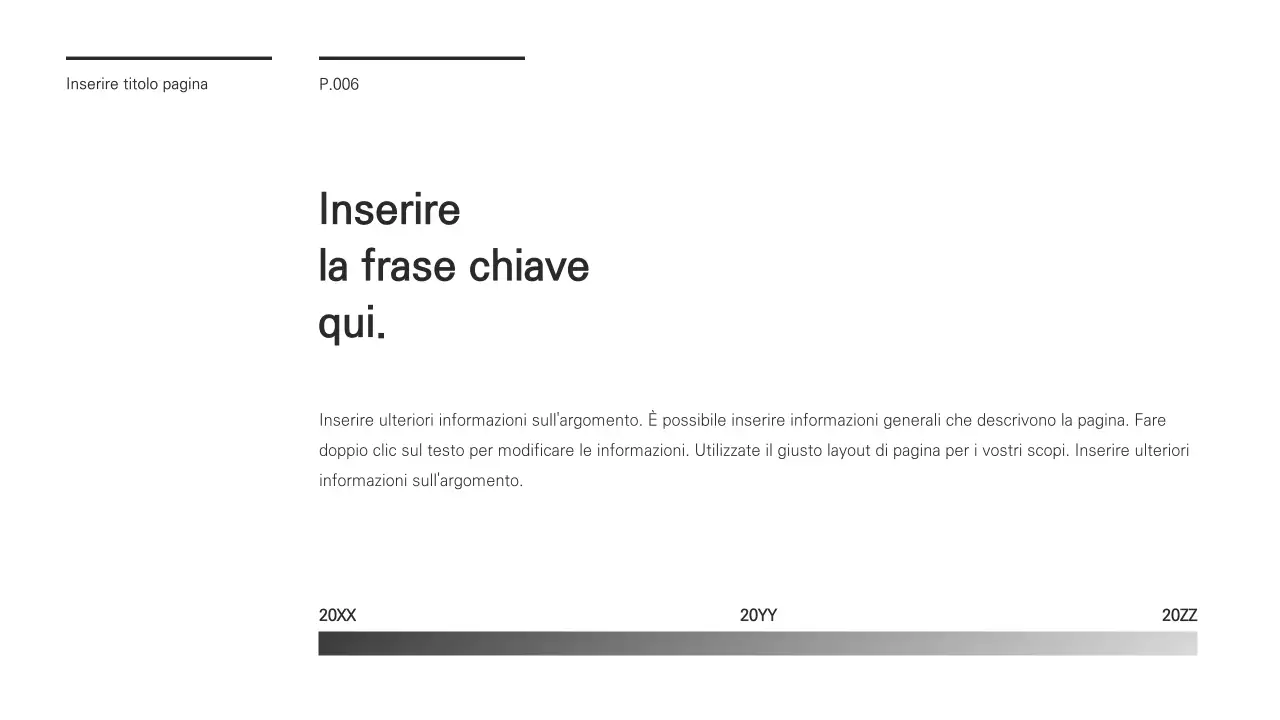 Inserire titolo pagina

P.006

Inserire
la frase chiave
qui.

Inserire ulteriori informazioni sull'argomento. È possibile inserire informazioni generali che descrivono la pagina. Fare doppio clic sul testo per modificare le informazioni. Utilizzate il giusto layout di pagina per i vostri scopi. Inserire ulteriori informazioni sull'argomento.

20XX

20YY

20ZZ